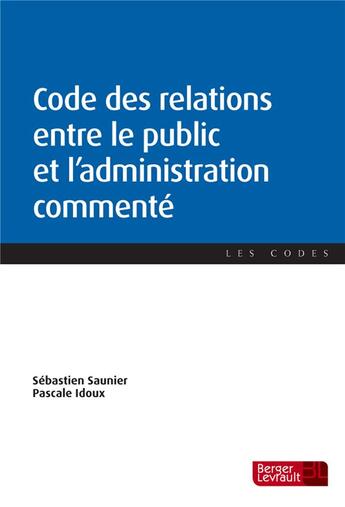 Code des relations entre le public et l'administration commenté

LES CODES

Sébastien Saunier
Pascale Idoux

Berger Levrault BL